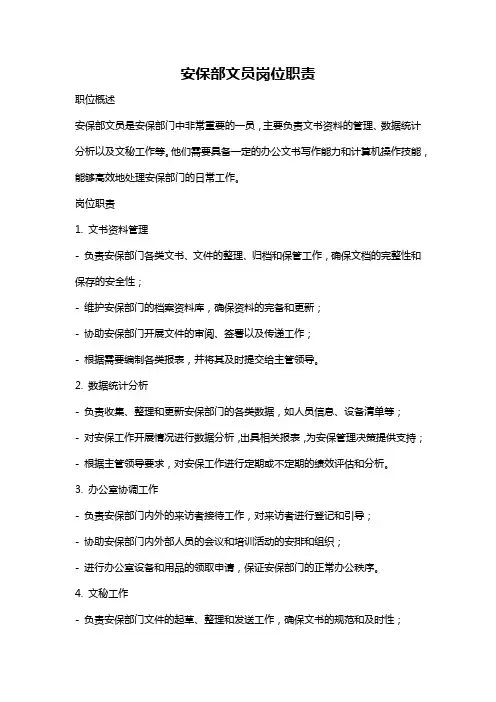 安保部文员岗位职责

职位概述

安保部文员是安保部门中非常重要的一员，主要负责文书资料的管理、数据统计分析以及文秘工作等。他们需要具备一定的办公文书写作能力和计算机操作技能，能够高效地处理安保部门的日常工作。

岗位职责

1. 文书资料管理

- 负责安保部门各类文书、文件的整理、归档和保管工作，确保文档的完整性和保存的安全性；

- 维护安保部门的档案资料库，确保资料的完备和更新；

- 协助安保部门开展文件的审阅、签署以及传递工作；

- 根据需要编制各类报表，并将其及时提交给主管领导。

2. 数据统计分析

- 负责收集、整理和更新安保部门的各类数据，如人员信息、设备清单等；

- 对安保工作开展情况进行数据分析，出具相关报表，为安保管理决策提供支持；

- 根据主管领导要求，对安保工作进行定期或不定期的绩效评估和分析。

3. 办公室协调工作

- 负责安保部门内外的来访者接待工作，对来访者进行登记和引导；

- 协助安保部门内外部人员的会议和培训活动的安排和组织；

- 进行办公室设备和用品的领取申请，保证安保部门的正常办公秩序。

4. 文秘工作

- 负责安保部门文件的起草、整理和发送工作，确保文书的规范和及时性；